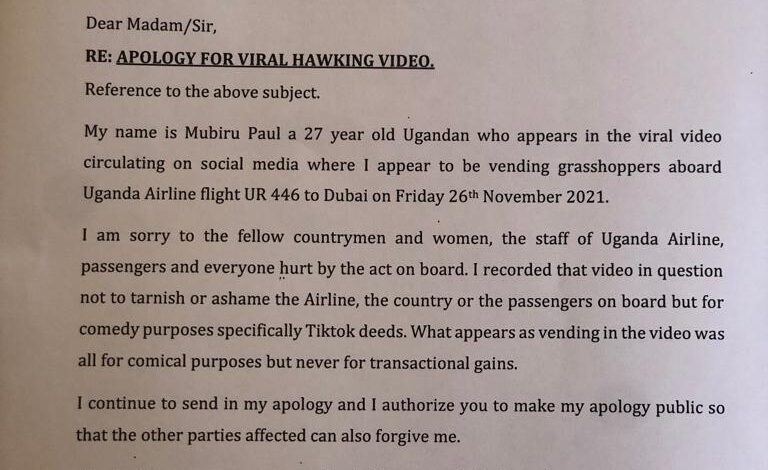 Dear Madam/Sir,

RE: APOLOGY FOR VIRAL HAWKING VIDEO.

Reference to the above subject.

My name is Mubiru Paul a 27 year old Ugandan who appears in the viral video circulating on social media where I appear to be vending grasshoppers aboard Uganda Airline flight UR 446 to Dubai on Friday 26$^{th}$ November 2021.

I am sorry to the fellow countrymen and women, the staff of Uganda Airline, passengers and everyone hurt by the act on board. I recorded that video in question not to tarnish or ashame the Airline, the country or the passengers on board but for comedy purposes specifically Tiktok deeds. What appears as vending in the video was all for comical purposes but never for transactional gains.

I continue to send in my apology and I authorize you to make my apology public so that the other parties affected can also forgive me.